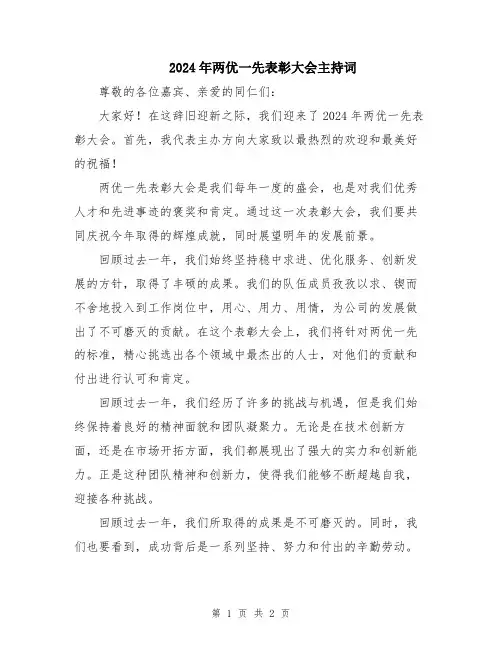 2024年两优一先表彰大会主持词

尊敬的各位嘉宾、亲爱的同仁们：

大家好！在这辞旧迎新之际，我们迎来了2024年两优一先表彰大会。首先，我代表主办方向大家致以最热烈的欢迎和最美好的祝福！

两优一先表彰大会是我们每年一度的盛会，也是对我们优秀人才和先进事迹的褒奖和肯定。通过这一次表彰大会，我们要共同庆祝今年取得的辉煌成就，同时展望明年的发展前景。

回顾过去一年，我们始终坚持稳中求进、优化服务、创新发展的方针，取得了丰硕的成果。我们的队伍成员孜孜以求、锲而不舍地投入到工作岗位中，用心、用力、用情，为公司的发展做出了不可磨灭的贡献。在这个表彰大会上，我们将针对两优一先的标准，精心挑选出各个领域中最杰出的人士，对他们的贡献和付出进行认可和肯定。

回顾过去一年，我们经历了许多的挑战与机遇，但是我们始终保持着良好的精神面貌和团队凝聚力。无论是在技术创新方面，还是在市场开拓方面，我们都展现出了强大的实力和创新能力。正是这种团队精神和创新力，使得我们能够不断超越自我，迎接各种挑战。

回顾过去一年，我们所取得的成果是不可磨灭的。同时，我们也要看到，成功背后是一系列坚持、努力和付出的辛勤劳动。

第 1 页 共 2 页